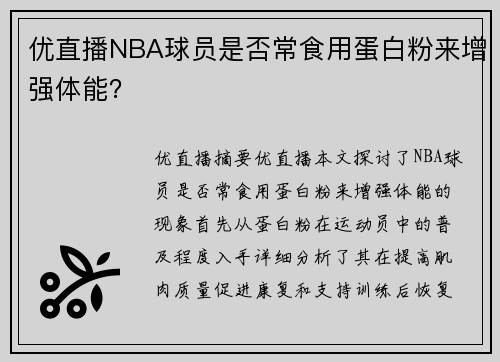 优直播NBA球员是否常食用蛋白粉来增强体能?

优直播摘要优直播本文探讨了NBA球员是否常食用蛋白粉来增强体能的现象首先从蛋白粉在运动员中的普及程度入手详细分析了其在提高肌肉质量促进康复和支持训练后恢复